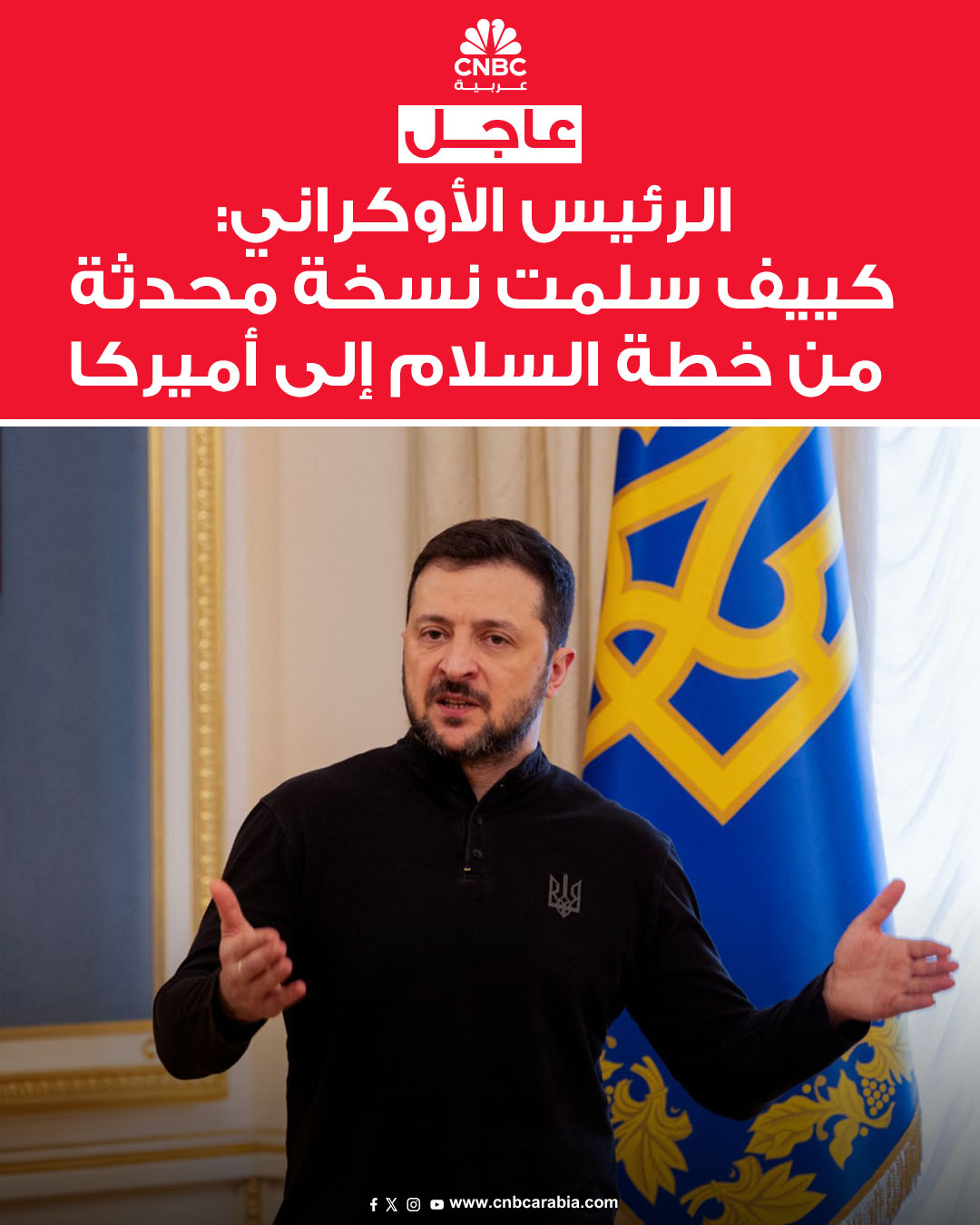 CNBC
عربية

عاجل

الرئيس الأوكراني:
كييف سلمت نسخة محدثة
من خطة السلام إلى أميركا

www.cnbcarabia.com